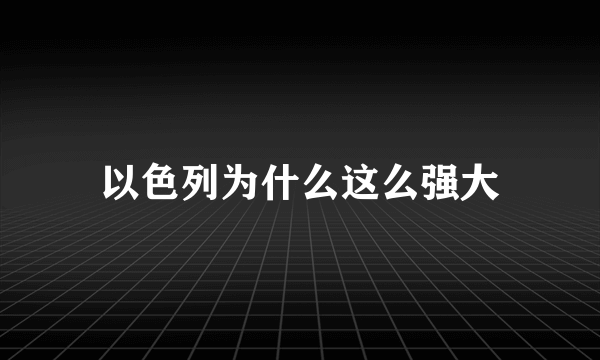 以色列为什么这么强大